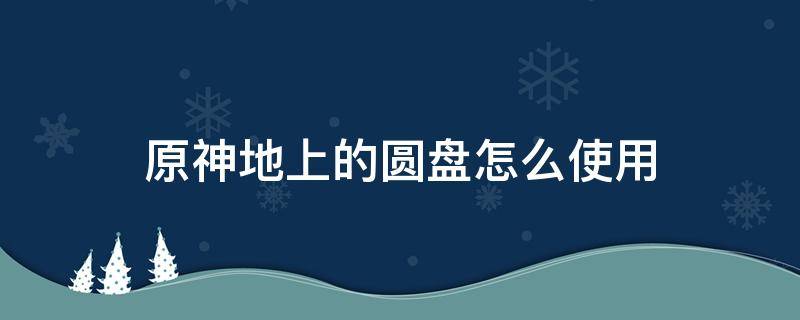 原神地上的圆盘怎么使用